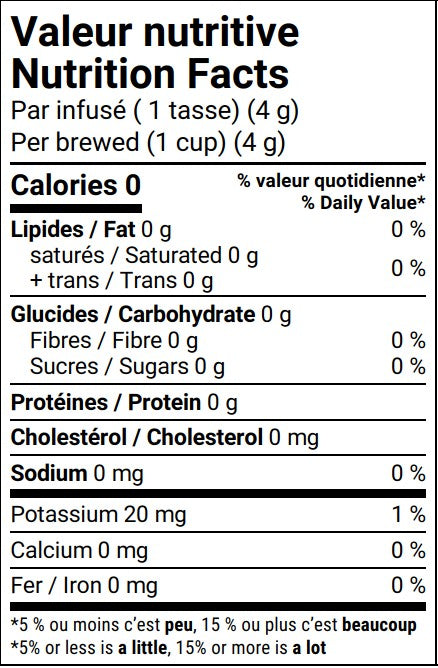 Valeur nutritive
Nutrition Facts
Par infusé ( 1 tasse) (4 g)
Per brewed (1 cup) (4 g)

Calories 0
% valeur quotidienne*
% Daily Value*

Lipides / Fat 0 g 0 %
saturés / Saturated 0 g
+ trans / Trans 0 g 0 %

Glucides / Carbohydrate 0 g
Fibres / Fibre 0 g 0 %
Sucres / Sugars 0 g 0 %

Protéines / Protein 0 g

Cholestérol / Cholesterol 0 mg

Sodium 0 mg 0 %

Potassium 20 mg 1 %

Calcium 0 mg 0 %

Fer / Iron 0 mg 0 %

*5 % ou moins c'est peu, 15 % ou plus c'est beaucoup
*5% or less is a little, 15% or more is a lot